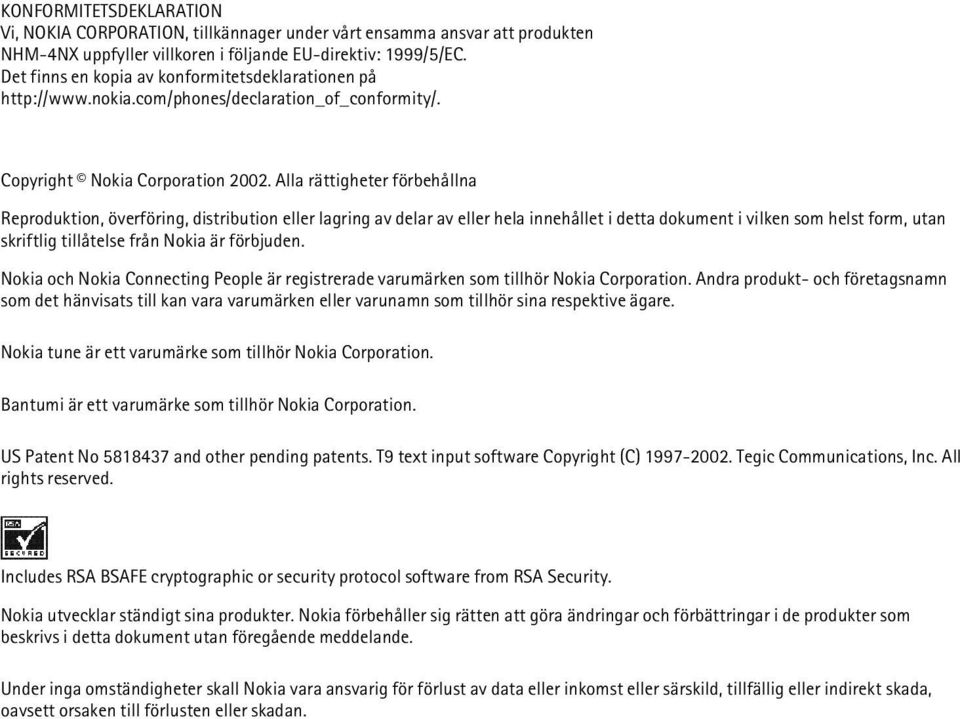 KONFORMITETSDEKLARATION
Vi, NOKIA CORPORATION, tillkännager under vårt ensamma ansvar att produkten NHM-4NX uppfyller villkoren i följande EU-direktiv: 1999/5/EC. Det finns en kopia av konformitetsdeklarationen på http://www.nokia.com/phones/declaration_of_conformity/.

Copyright © Nokia Corporation 2002. Alla rättigheter förbehållna

Reproduktion, överföring, distribution eller lagring av delar av eller hela innehållet i detta dokument i vilken som helst form, utan skriftlig tillåtelse från Nokia är förbjuden.

Nokia och Nokia Connecting People är registrerade varumärken som tillhör Nokia Corporation. Andra produkt- och företagsnamn som det hänvisats till kan vara varumärken eller varunamn som tillhör sina respektive ägare.

Nokia tune är ett varumärke som tillhör Nokia Corporation.

Bantumi är ett varumärke som tillhör Nokia Corporation.

US Patent No 5818437 and other pending patents. T9 text input software Copyright (C) 1997-2002. Tegic Communications, Inc. All rights reserved.

RSA
SECURED

Includes RSA BSAFE cryptographic or security protocol software from RSA Security.

Nokia utvecklar ständigt sina produkter. Nokia förbehåller sig rätten att göra ändringar och förbättringar i de produkter som beskrivs i detta dokument utan föregående meddelande.

Under inga omständigheter skall Nokia vara ansvarig för förlust av data eller inkomst eller särskild, tillfällig eller indirekt skada, oavsett orsaken till förlusten eller skadan.